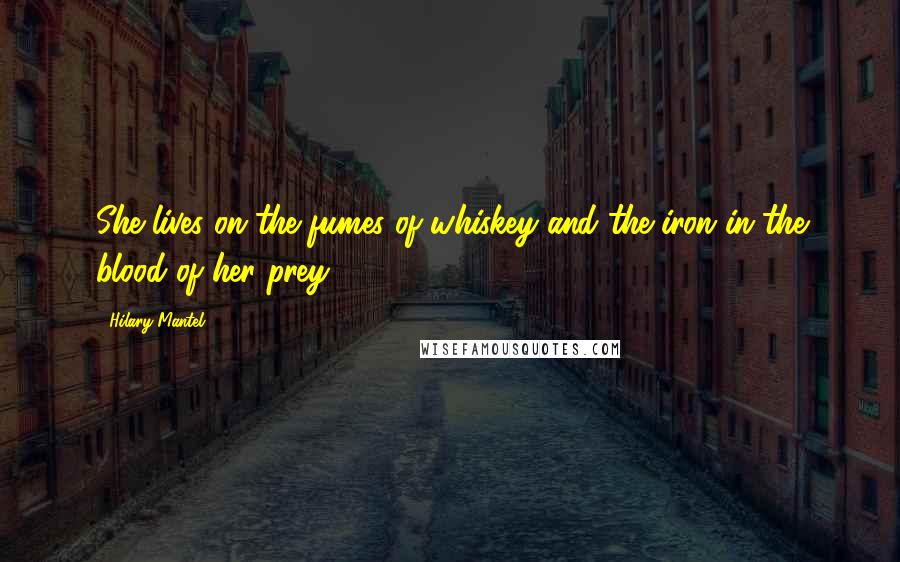 She lives on the fumes of whiskey and the iron in the blood of her prey.

Hilary Mantel

WISEFAMOUSQUOTES.COM